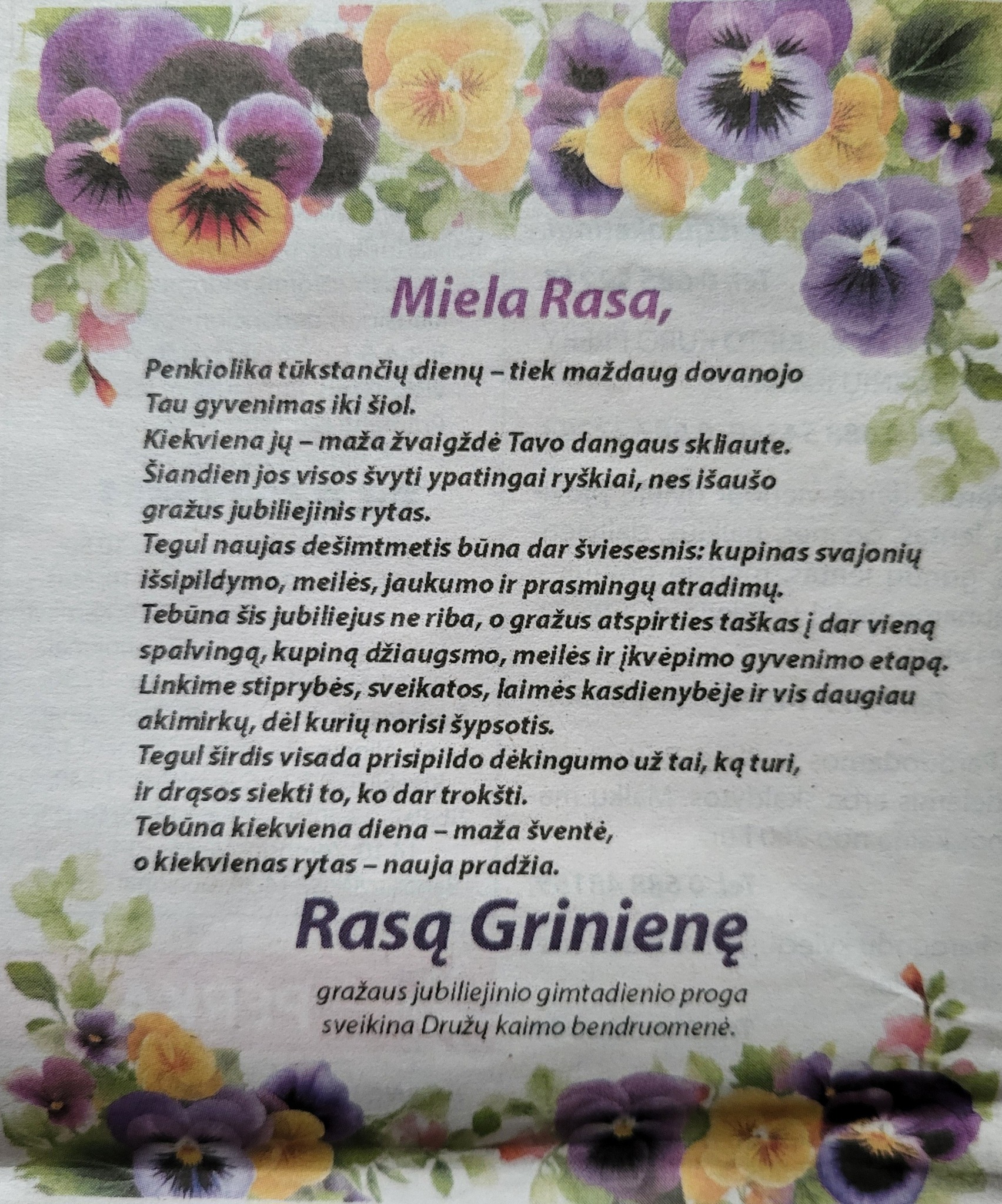 Miela Rasa,

Penkiolika tūkstančių dienų – tiek maždaug dovanojo Tau gyvenimas iki šiol.
Kiekviena jų – maža žvaigždė Tavo dangaus skliaute.
Šiandien jos visos švyti ypatingai ryškiai, nes išaušo gražus jubiliejinis rytas.
Tegul naujas dešimtmetis būna dar šviesesnis: kupinas svajonių išsipildymo, meilės, jaukumo ir prasmingų atradimų.
Tebūna šis jubiliejus ne riba, o gražus atspirties taškas į dar vieną spalvingą, kupiną džiaugsmo, meilės ir įkvėpimo gyvenimo etapą.
Linkime stiprybės, sveikatos, laimės kasdienybėje ir vis daugiau akimirkų, dėl kurių norisi šypsotis.
Tegul širdis visada prisipildo dėkingumo už tai, ką turi, ir drąsos siekti to, ko dar trokšti.
Tebūna kiekviena diena – maža šventė, o kiekvienas rytas – nauja pradžia.

Rasą Grinienę

gražaus jubiliejinio gimtadienio proga
sveikina Družų kaimo bendruomenė.